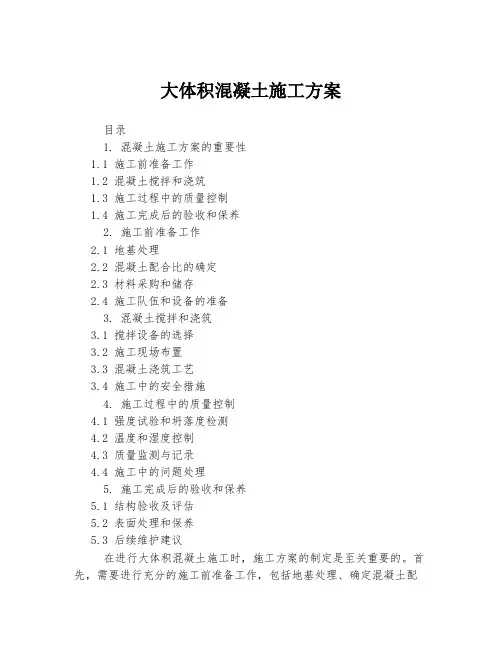 大体积混凝土施工方案

目录

1. 混凝土施工方案的重要性

1.1 施工前准备工作

1.2 混凝土搅拌和浇筑

1.3 施工过程中的质量控制

1.4 施工完成后的验收和保养

2. 施工前准备工作

2.1 地基处理

2.2 混凝土配合比的确定

2.3 材料采购和储存

2.4 施工队伍和设备的准备

3. 混凝土搅拌和浇筑

3.1 搅拌设备的选择

3.2 施工现场布置

3.3 混凝土浇筑工艺

3.4 施工中的安全措施

4. 施工过程中的质量控制

4.1 强度试验和坍落度检测

4.2 温度和湿度控制

4.3 质量监测与记录

4.4 施工中的问题处理

5. 施工完成后的验收和保养

5.1 结构验收及评估

5.2 表面处理和保养

5.3 后续维护建议

在进行大体积混凝土施工时，施工方案的制定是至关重要的。首先，需要进行充分的施工前准备工作，包括地基处理、确定混凝土配